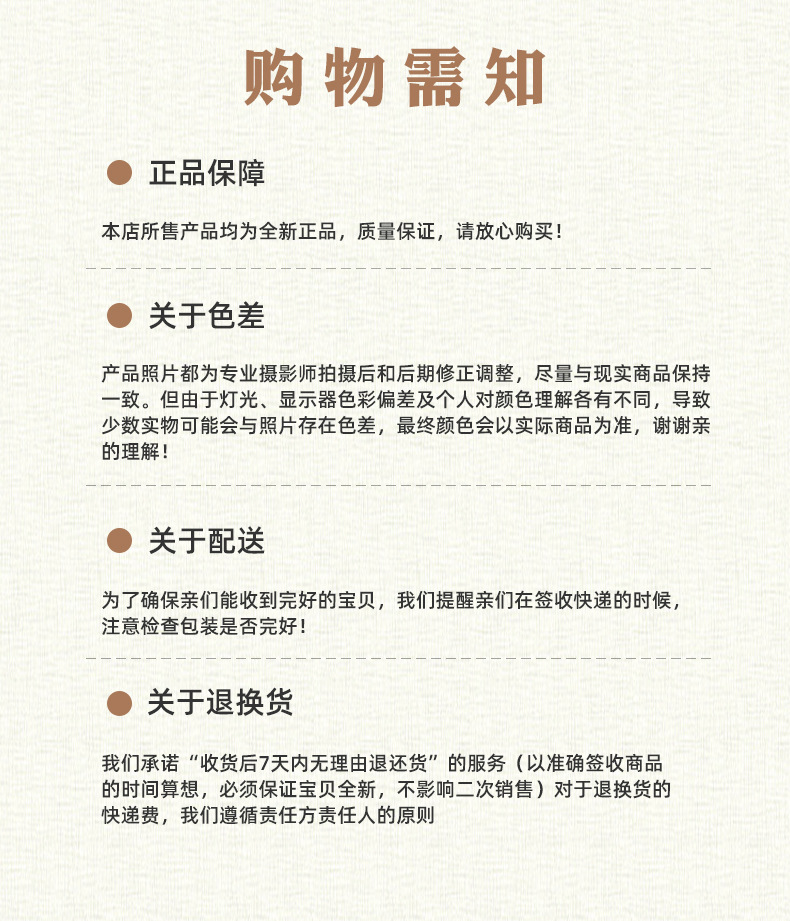 购物需知

• 正品保障

本店所售产品均为全新正品，质量保证，请放心购买！

• 关于色差

产品照片都为专业摄影师拍摄后和后期修正调整，尽量与现实商品保持一致。但由于灯光、显示器色彩偏差及个人对颜色理解各有不同，导致少数实物可能会与照片存在色差，最终颜色会以实际商品为准，谢谢亲的理解！

• 关于配送

为了确保亲们能收到完好的宝贝，我们提醒亲们在签收快递的时候，注意检查包装是否完好！

• 关于退换货

我们承诺“收货后7天内无理由退还货”的服务（以准确签收商品的时间算想，必须保证宝贝全新，不影响二次销售）对于退换货的快递费，我们遵循责任方责任人的原则